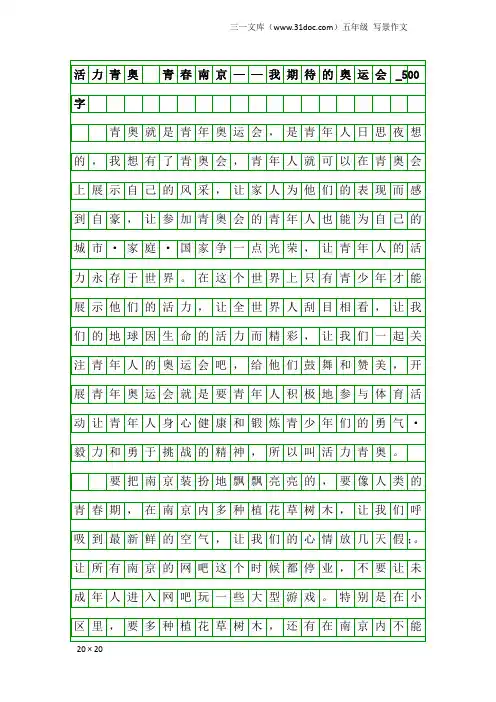 三一文库（www.31doc.com）五年级 写景作文

活力青奥 青春南京——我期待的奥运会_500字

青奥就是青年奥运会，是青年人日思夜想的，我想有了青奥会，青年人就可以在青奥会上展示自己的风采，让家人为他们的表现而感到自豪，让参加青奥会的青年人也能为自己的城市·家庭·国家争一点光荣，让青年人的活力永存于世界。在这个世界上只有青少年才能展示他们的活力，让全世界人刮目相看，让我们的地球因生命的活力而精彩，让我们一起关注青年人的奥运会吧，给他们鼓舞和赞美，开展青年奥运会就是要青年人积极地参与体育活动让青年人身心健康和锻炼青少年们的勇气·毅力和勇于挑战的精神，所以叫活力青奥。

要把南京装扮地飘飘亮亮的，要像人类的青春期，在南京内多种植花草树木，让我们呼吸到最新鲜的空气，让我们的心情放几天假;。让所有南京的网吧这个时候都停业，不要让未成年人进入网吧玩一些大型游戏。特别是在小区里，要多种植花草树木，还有在南京内不能

20×20